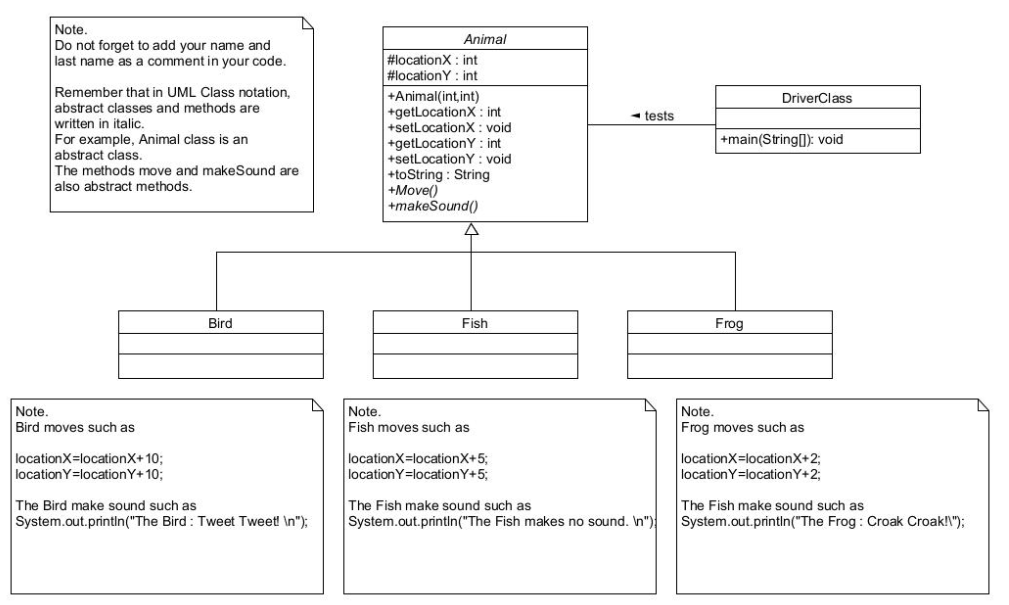 Note.
Do not forget to add your name and last name as a comment in your code.

Remember that in UML Class notation, abstract classes and methods are written in italic.
For example, Animal class is an abstract class.
The methods move and makeSound are also abstract methods.

Animal
#locationX : int
#locationY : int
+Animal(int,int)
+getLocationX : int
+setLocationX : void
+getLocationY : int
+setLocationY : void
+toString : String
+Move()
+makeSound()

◄ tests

DriverClass
+main(String[]): void

Bird

Fish

Frog

Note.
Bird moves such as

locationX=locationX+10;
locationY=locationY+10;

The Bird make sound such as
System.out.println("The Bird : Tweet Tweet! \n");

Note.
Fish moves such as

locationX=locationX+5;
locationY=locationY+5;

The Fish make sound such as
System.out.println("The Fish makes no sound. \n");

Note.
Frog moves such as

locationX=locationX+2;
locationY=locationY+2;

The Fish make sound such as
System.out.println("The Frog : Croak Croak!\");